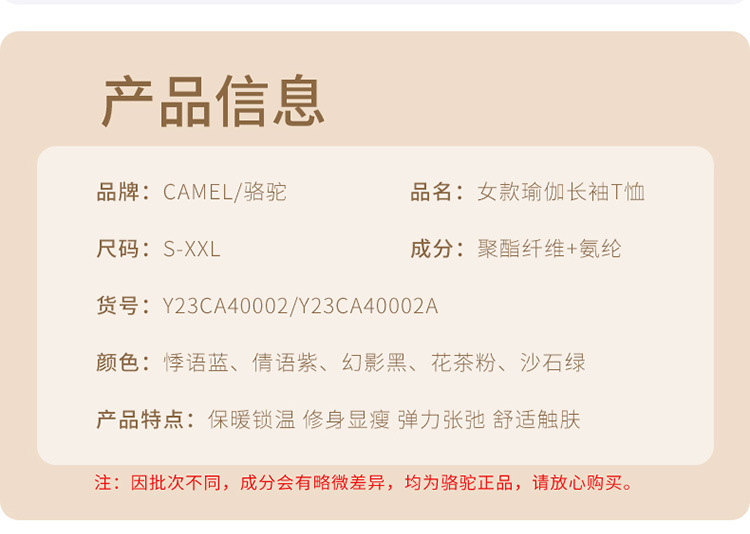 产品信息

品牌：CAMEL/骆驼 品名：女款瑜伽长袖T恤

尺码：S-XXL 成分：聚酯纤维+氨纶

货号：Y23CA40002/Y23CA40002A

颜色：悸语蓝、倩语紫、幻影黑、花茶粉、沙石绿

产品特点：保暖锁温 修身显瘦 弹力张弛 舒适触肤

注：因批次不同，成分会有略微差异，均为骆驼正品，请放心购买。